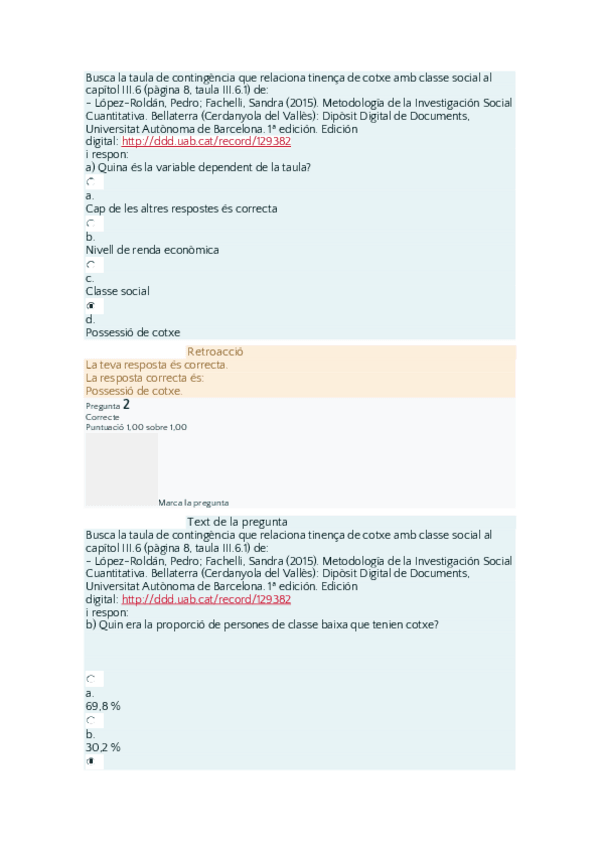 Busca la taula de contingència que relaciona tinença de cotxe amb classe social al capítol III.6 (pàgina 8, taula III.6.1) de:
- López-Roldán, Pedro; Fachelli, Sandra (2015). Metodología de la Investigación Social Cuantitativa. Bellaterra (Cerdanyola del Vallès): Dipòsit Digital de Documents, Universitat Autònoma de Barcelona. 1ª edición. Edición digital: http://ddd.uab.cat/record/129382
i respon:
a) Quina és la variable dependent de la taula?

a.
Cap de les altres respostes és correcta

b.
Nivell de renda econòmica

c.
Classe social

d.
Possessió de cotxe

Retroacció
La teva resposta és correcta.
La resposta correcta és:
Possessió de cotxe.

Pregunta 2
Correcte
Puntuació 1,00 sobre 1,00

Marca la pregunta

Text de la pregunta
Busca la taula de contingència que relaciona tinença de cotxe amb classe social al capítol III.6 (pàgina 8, taula III.6.1) de:
- López-Roldán, Pedro; Fachelli, Sandra (2015). Metodología de la Investigación Social Cuantitativa. Bellaterra (Cerdanyola del Vallès): Dipòsit Digital de Documents, Universitat Autònoma de Barcelona. 1ª edición. Edición digital: http://ddd.uab.cat/record/129382
i respon:
b) Quin era la proporció de persones de classe baixa que tenien cotxe?

a.
69,8 %

b.
30,2 %